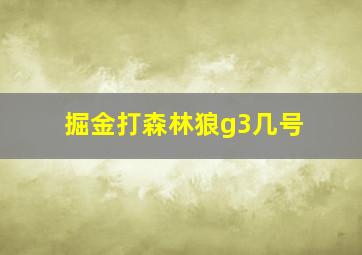 掘金打森林狼g3几号